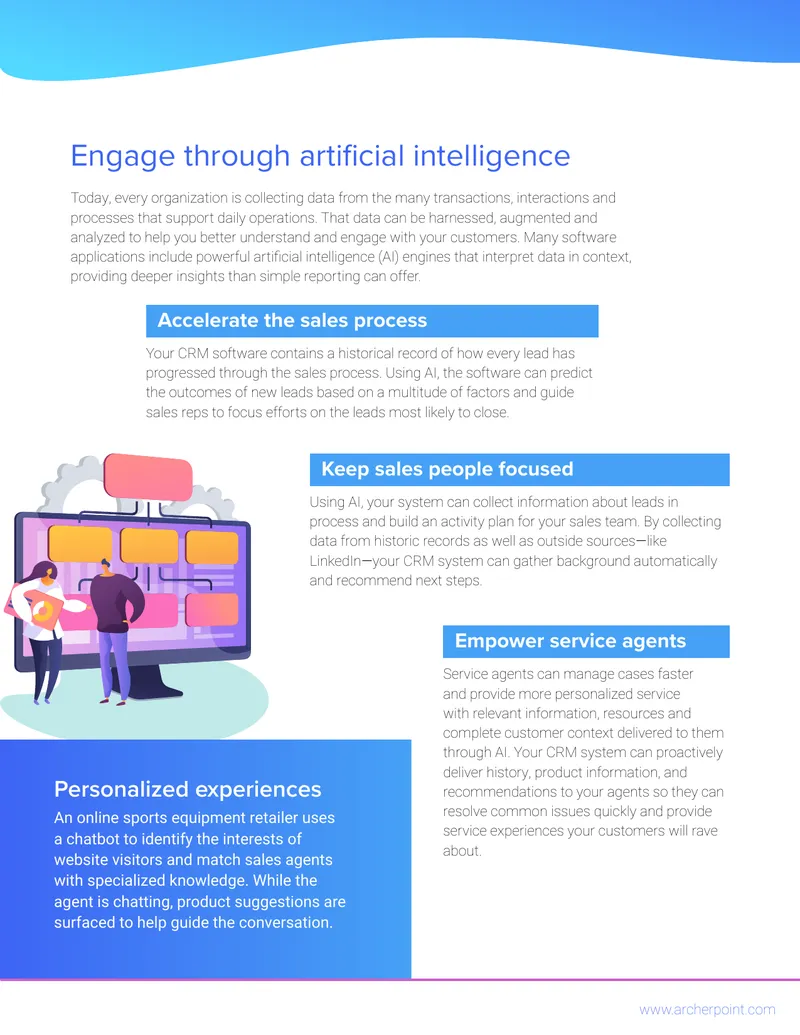 Engage through artificial intelligence

Today, every organization is collecting data from the many transactions, interactions and processes that support daily operations. That data can be harnessed, augmented and analyzed to help you better understand and engage with your customers. Many software applications include powerful artificial intelligence (AI) engines that interpret data in context, providing deeper insights than simple reporting can offer.

Accelerate the sales process

Your CRM software contains a historical record of how every lead has progressed through the sales process. Using AI, the software can predict the outcomes of new leads based on a multitude of factors and guide sales reps to focus efforts on the leads most likely to close.

Keep sales people focused

Using AI, your system can collect information about leads in process and build an activity plan for your sales team. By collecting data from historic records as well as outside sources—like LinkedIn—your CRM system can gather background automatically and recommend next steps.

Empower service agents

Service agents can manage cases faster and provide more personalized service with relevant information, resources and complete customer context delivered to them through AI. Your CRM system can proactively deliver history, product information, and recommendations to your agents so they can resolve common issues quickly and provide service experiences your customers will rave about.

Personalized experiences

An online sports equipment retailer uses a chatbot to identify the interests of website visitors and match sales agents with specialized knowledge. While the agent is chatting, product suggestions are surfaced to help guide the conversation.

www.archerpoint.com